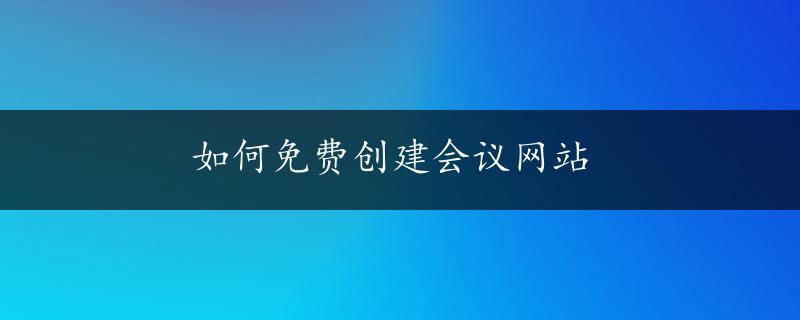 如何免费创建会议网站